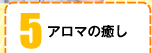 5 アロマの癒し